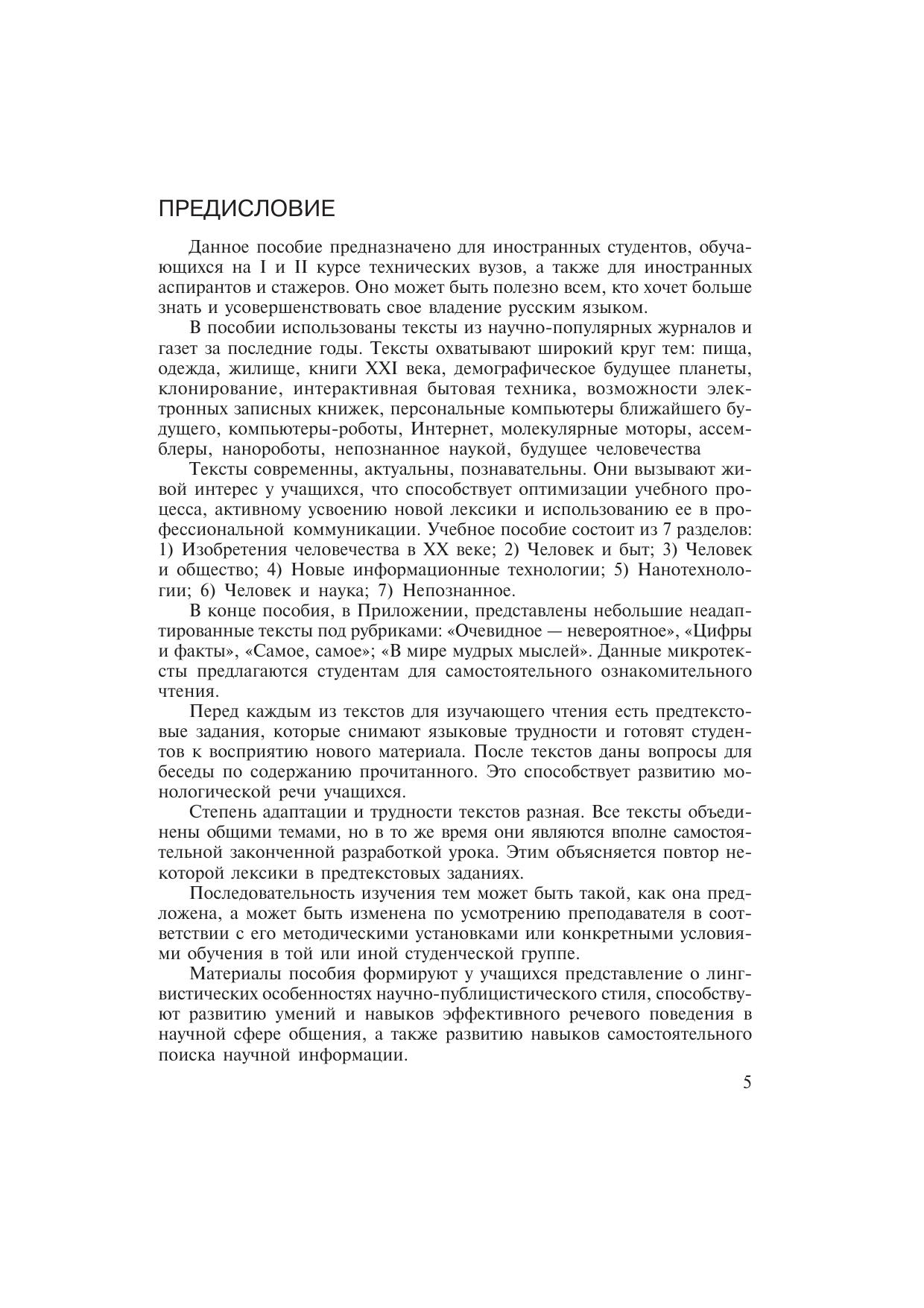 ПРЕДИСЛОВИЕ

Данное пособие предназначено для иностранных студентов, обучающихся на I и II курсе технических вузов, а также для иностранных аспирантов и стажеров. Оно может быть полезно всем, кто хочет больше знать и усовершенствовать свое владение русским языком.

В пособии использованы тексты из научно-популярных журналов и газет за последние годы. Тексты охватывают широкий круг тем: пища, одежда, жилище, книги XXI века, демографическое будущее планеты, клонирование, интерактивная бытовая техника, возможности электронных записных книжек, персональные компьютеры ближайшего будущего, компьютеры-роботы, Интернет, молекулярные моторы, ассемблеры, нанороботы, непознанное наукой, будущее человечества

Тексты современны, актуальны, познавательны. Они вызывают живой интерес у учащихся, что способствует оптимизации учебного процесса, активному усвоению новой лексики и использованию ее в профессиональной коммуникации. Учебное пособие состоит из 7 разделов: 1) Изобретения человечества в XX веке; 2) Человек и быт; 3) Человек и общество; 4) Новые информационные технологии; 5) Нанотехнологии; 6) Человек и наука; 7) Непознанное.

В конце пособия, в Приложении, представлены небольшие неадаптированные тексты под рубриками: «Очевидное — невероятное», «Цифры и факты», «Самое, самое»; «В мире мудрых мыслей». Данные микротексты предлагаются студентам для самостоятельного ознакомительного чтения.

Перед каждым из текстов для изучающего чтения есть предтекстовые задания, которые снимают языковые трудности и готовят студентов к восприятию нового материала. После текстов даны вопросы для беседы по содержанию прочитанного. Это способствует развитию монологической речи учащихся.

Степень адаптации и трудности текстов разная. Все тексты объединены общими темами, но в то же время они являются вполне самостоятельной законченной разработкой урока. Этим объясняется повтор некоторой лексики в предтекстовых заданиях.

Последовательность изучения тем может быть такой, как она предложена, а может быть изменена по усмотрению преподавателя в соответствии с его методическими установками или конкретными условиями обучения в той или иной студенческой группе.

Материалы пособия формируют у учащихся представление о лингвистических особенностях научно-публицистического стиля, способствуют развитию умений и навыков эффективного речевого поведения в научной сфере общения, а также развитию навыков самостоятельного поиска научной информации.

5